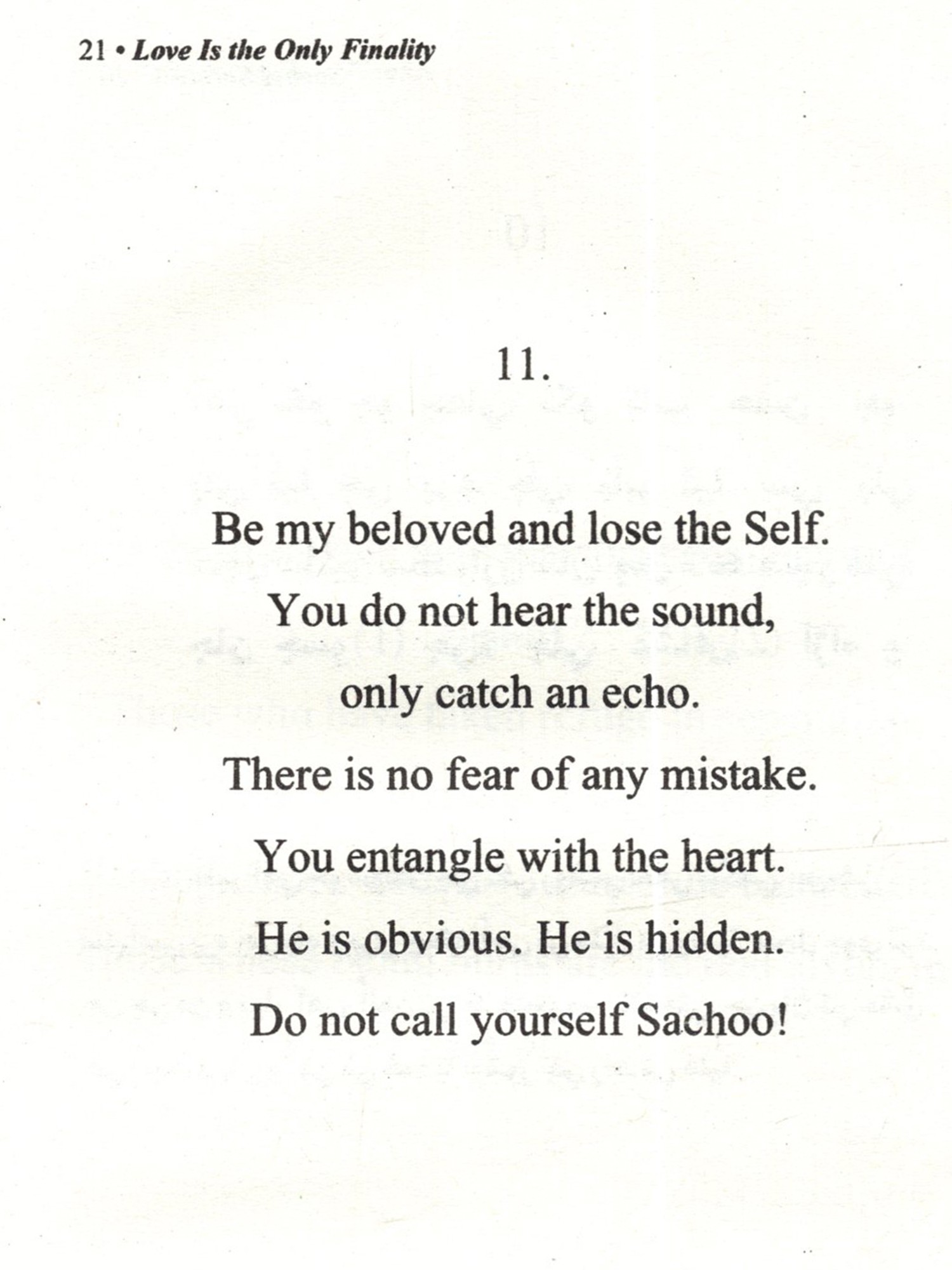 21 • Love Is the Only Finality

11.

Be my beloved and lose the Self.
You do not hear the sound,
only catch an echo.
There is no fear of any mistake.
You entangle with the heart.
He is obvious. He is hidden.
Do not call yourself Sachoo!